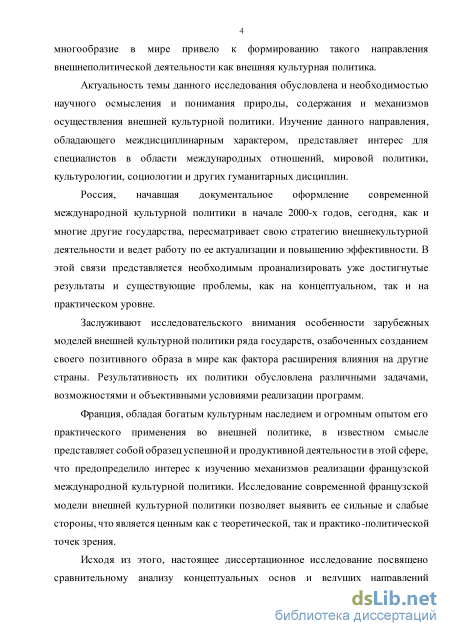 4

многообразие в мире привело к формированию такого направления внешнеполитической деятельности как внешняя культурная политика.

Актуальность темы данного исследования обусловлена и необходимостью научного осмысления и понимания природы, содержания и механизмов осуществления внешней культурной политики. Изучение данного направления, обладающего междисциплинарным характером, представляет интерес для специалистов в области международных отношений, мировой политики, культурологии, социологии и других гуманитарных дисциплин.

Россия, начавшая документальное оформление современной международной культурной политики в начале 2000-х годов, сегодня, как и многие другие государства, пересматривает свою стратегию внешнекультурной деятельности и ведет работу по ее актуализации и повышению эффективности. В этой связи представляется необходимым проанализировать уже достигнутые результаты и существующие проблемы, как на концептуальном, так и на практическом уровне.

Заслуживают исследовательского внимания особенности зарубежных моделей внешней культурной политики ряда государств, озабоченных созданием своего позитивного образа в мире как фактора расширения влияния на другие страны. Результативность их политики обусловлена различными задачами, возможностями и объективными условиями реализации программ.

Франция, обладая богатым культурным наследием и огромным опытом его практического применения во внешней политике, в известном смысле представляет собой образец успешной и продуктивной деятельности в этой сфере, что предопределило интерес к изучению механизмов реализации французской международной культурной политики. Исследование современной французской модели внешней культурной политики позволяет выявить ее сильные и слабые стороны, что является ценным как с теоретической, так и практико-политической точек зрения.

Исходя из этого, настоящее диссертационное исследование посвящено сравнительному анализу концептуальных основ и ведущих направлений

dsLib.net
библиотека диссертаций